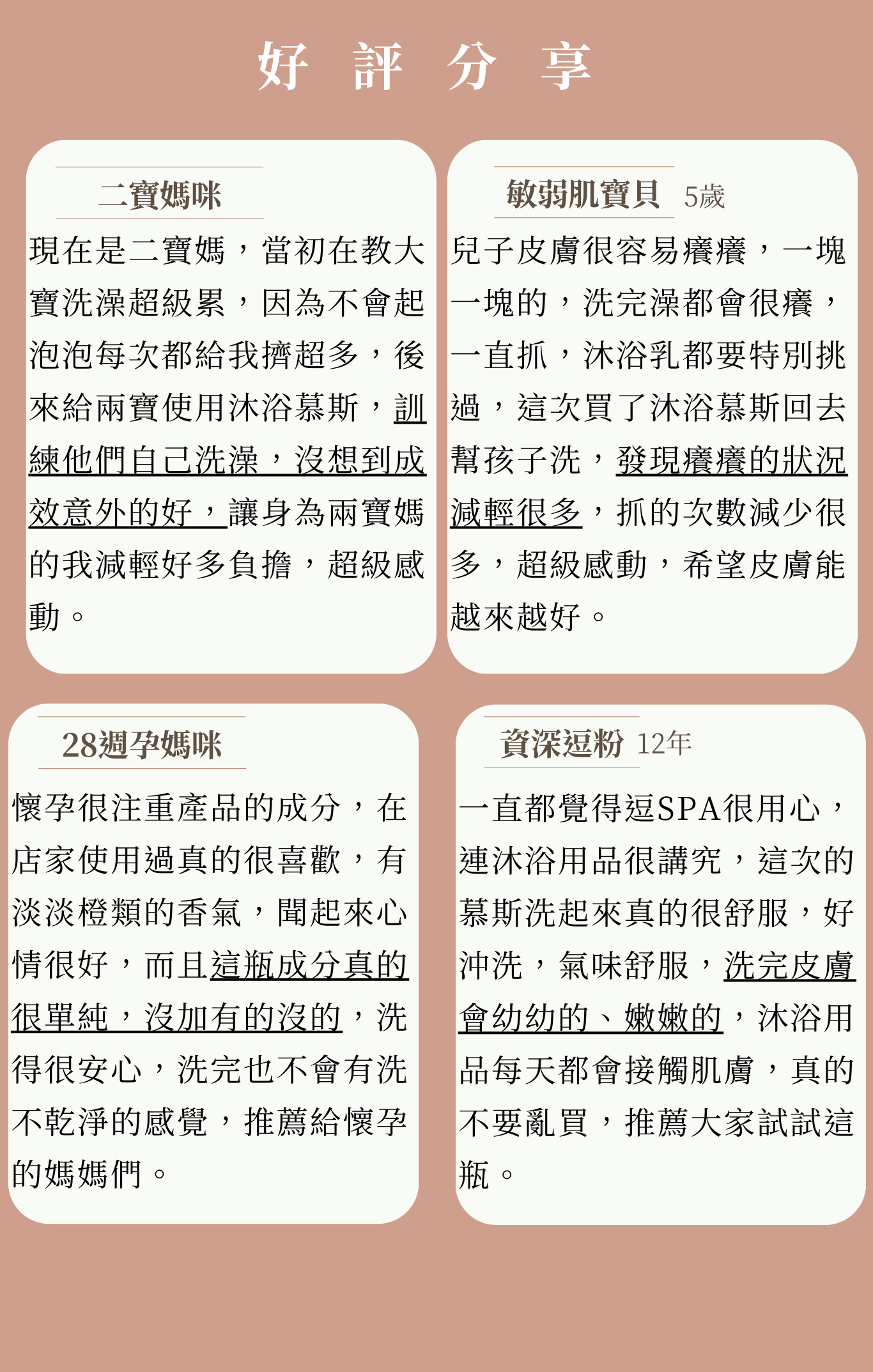 好 評 分 享

二寶媽咪

現在是二寶媽，當初在教大寶洗澡超級累，因為不會起泡泡每次都給我擠超多，後來給兩寶使用沐浴慕斯，訓練他們自己洗澡，沒想到成效意外的好，讓身為兩寶媽的我減輕好多負擔，超級感動。

敏弱肌寶貝 5歲

兒子皮膚很容易癢癢，一塊一塊的，洗完澡都會很癢，一直抓，沐浴乳都要特別挑過，這次買了沐浴慕斯回去幫孩子洗，發現癢癢的狀況減輕很多，抓的次數減少很多，超級感動，希望皮膚能越來越好。

28週孕媽咪

懷孕很注重產品的成分，在店家使用過真的很喜歡，有淡淡橙類的香氣，聞起來心情很好，而且這瓶成分真的很單純，沒加有的沒的，洗得很安心，洗完也不會有洗不乾淨的感覺，推薦給懷孕的媽媽們。

資深逗粉 12年

一直都覺得逗SPA很用心，連沐浴用品很講究，這次的慕斯洗起來真的很舒服，好沖洗，氣味舒服，洗完皮膚會幼幼的、嫩嫩的，沐浴用品每天都會接觸肌膚，真的不要亂買，推薦大家試試這瓶。